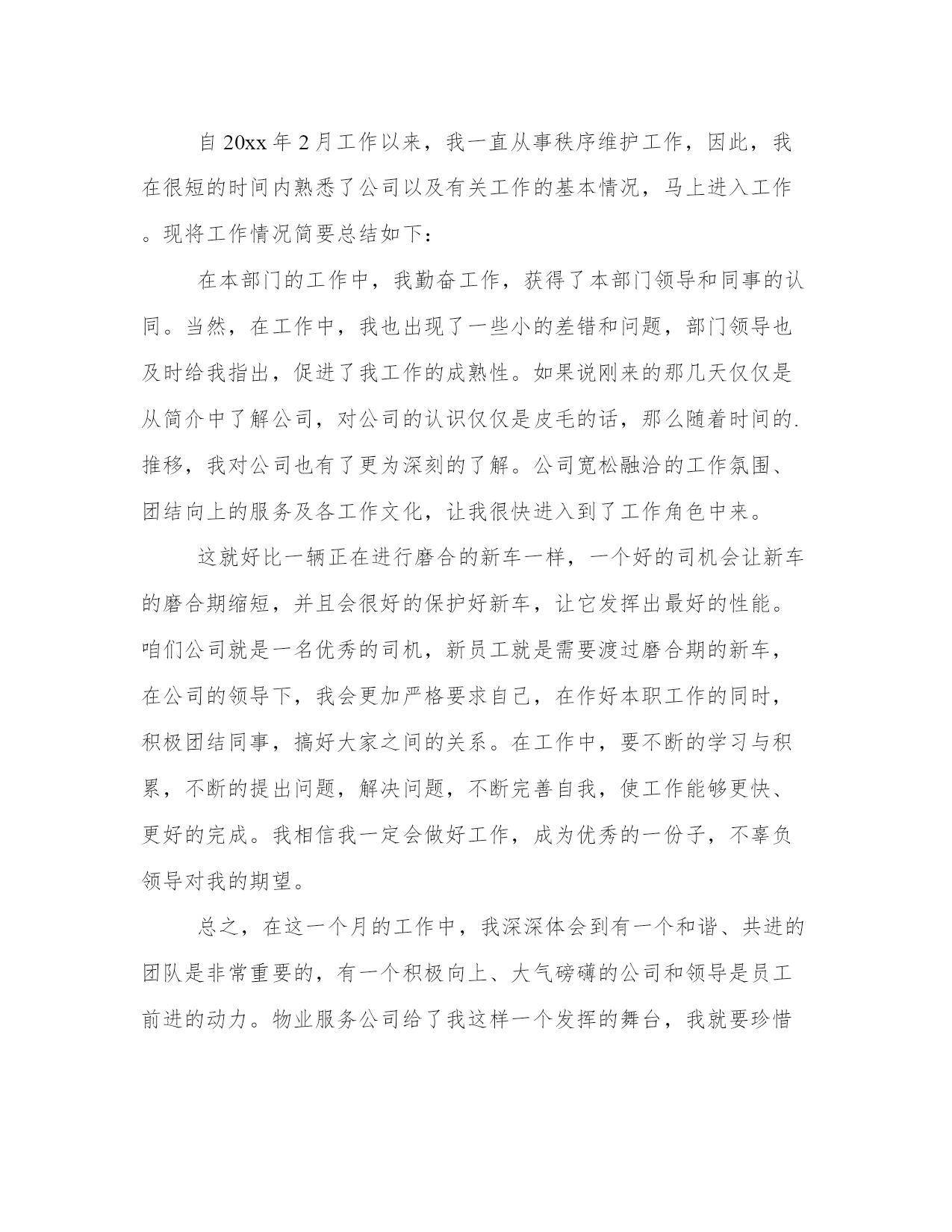 自20xx年2月工作以来，我一直从事秩序维护工作，因此，我在很短的时间内熟悉了公司以及有关工作的基本情况，马上进入工作。现将工作情况简要总结如下：

在本部门的工作中，我勤奋工作，获得了本部门领导和同事的认同。当然，在工作中，我也出现了一些小的差错和问题，部门领导也及时给我指出，促进了我工作的成熟性。如果说刚来的那几天仅仅是从简介中了解公司，对公司的认识仅仅是皮毛的话，那么随着时间的.推移，我对公司也有了更为深刻的了解。公司宽松融洽的工作氛围、团结向上的服务及各工作文化，让我很快进入到了工作角色中来。

这就好比一辆正在进行磨合的新车一样，一个好的司机会让新车的磨合期缩短，并且会很好的保护好新车，让它发挥出最好的性能。咱们公司就是一名优秀的司机，新员工就是需要渡过磨合期的新车，在公司的领导下，我会更加严格要求自己，在作好本职工作的同时，积极团结同事，搞好大家之间的关系。在工作中，要不断的学习与积累，不断的提出问题，解决问题，不断完善自我，使工作能够更快、更好的完成。我相信我一定会做好工作，成为优秀的一份子，不辜负领导对我的期望。

总之，在这一个月的工作中，我深深体会到有一个和谐、共进的团队是非常重要的，有一个积极向上、大气磅礴的公司和领导是员工前进的动力。物业服务公司给了我这样一个发挥的舞台，我就要珍惜